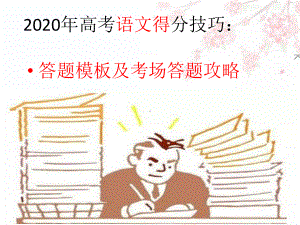 2020年高考语文得分技巧：

• 答题模板及考场答题攻略